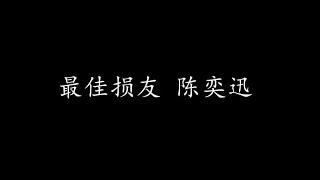 最佳损友 陈奕迅